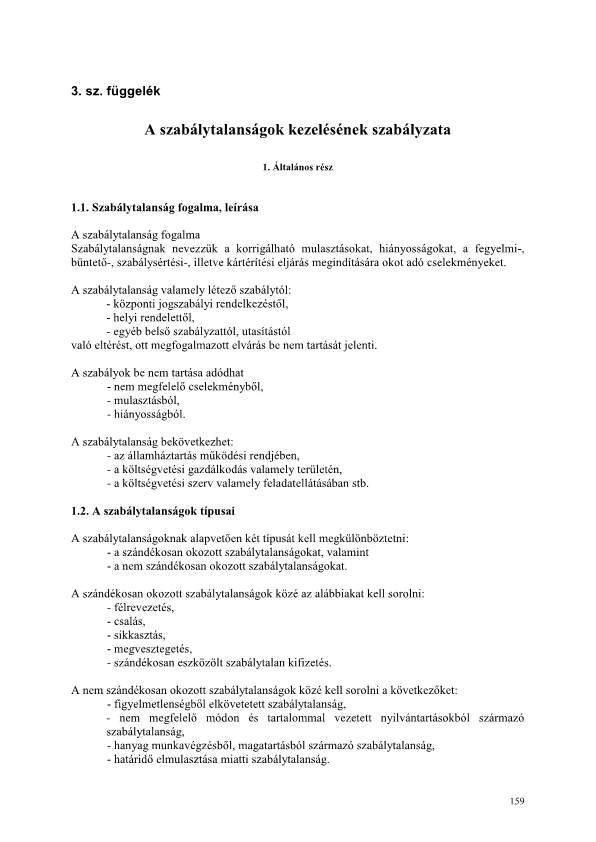 3. sz. függelék

A szabálytalanságok kezelésének szabályzata

1. Általános rész

1.1. Szabálytalanság fogalma, leírása

A szabálytalanság fogalma
Szabálytalanságnak nevezzük a korrigálható mulasztásokat, hiányosságokat, a fegyelmi-, büntető-, szabálysértési-, illetve kártérítési eljárás megindítására okot adó cselekményeket.

A szabálytalanság valamely létező szabálytól:
- központi jogszabályi rendelkezéstől,
- helyi rendelettől,
- egyéb belső szabályzattól, utasítástól
való eltérést, ott megfogalmazott elvárás be nem tartását jelenti.

A szabályok be nem tartása adódhat
- nem megfelelő cselekményből,
- mulasztásból,
- hiányosságból.

A szabálytalanság bekövetkezhet:
- az államháztartás működési rendjében,
- a költségvetési gazdálkodás valamely területén,
- a költségvetési szerv valamely feladatellátásában stb.

1.2. A szabálytalanságok típusai

A szabálytalanságoknak alapvetően két típusát kell megkülönböztetni:
- a szándékosan okozott szabálytalanságokat, valamint
- a nem szándékosan okozott szabálytalanságokat.

A szándékosan okozott szabálytalanságok közé az alábbiakat kell sorolni:
- félrevezetés,
- csalás,
- sikkasztás,
- megvesztegetés,
- szándékosan eszközölt szabálytalan kifizetés.

A nem szándékosan okozott szabálytalanságok közé kell sorolni a következőket:
- figyelmetlenségből elkövetetett szabálytalanság,
- nem megfelelő módon és tartalommal vezetett nyilvántartásokból származó szabálytalanság,
- hanyag munkavégzésből, magatartásból származó szabálytalanság,
- határidő elmulasztása miatti szabálytalanság.

159